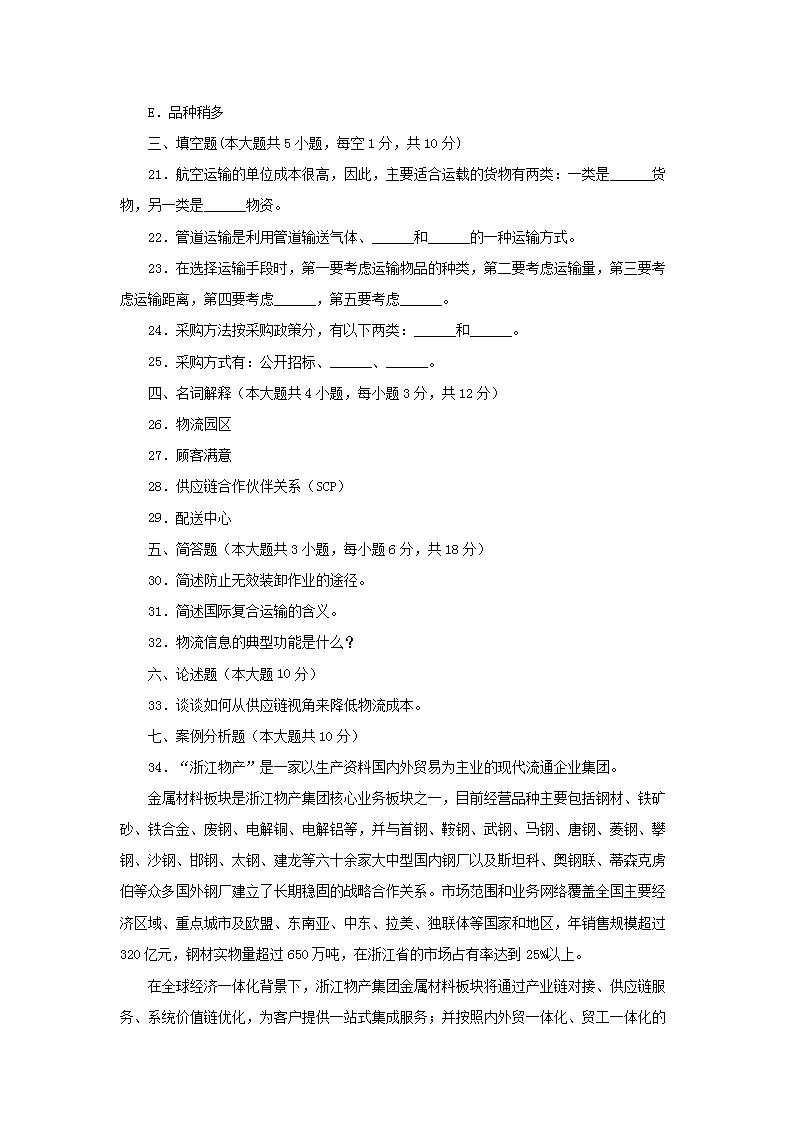 E．品种稍多

三、填空题(本大题共 5 小题，每空 1 分，共 10 分)

21．航空运输的单位成本很高，因此，主要适合运载的货物有两类：一类是______货物，另一类是______物资。

22．管道运输是利用管道输送气体、______和______的一种运输方式。

23．在选择运输手段时，第一要考虑运输物品的种类，第二要考虑运输量，第三要考虑运输距离，第四要考虑______，第五要考虑______。

24．采购方法按采购政策分，有以下两类：______和______。

25．采购方式有：公开招标、______、______。

四、名词解释（本大题共 4 小题，每小题 3 分，共 12 分）

26．物流园区

27．顾客满意

28．供应链合作伙伴关系（SCP）

29．配送中心

五、简答题（本大题共 3 小题，每小题 6 分，共 18 分）

30．简述防止无效装卸作业的途径。

31．简述国际复合运输的含义。

32．物流信息的典型功能是什么？

六、论述题（本大题 10 分）

33．谈谈如何从供应链视角来降低物流成本。

七、案例分析题（本大题共 10 分）

34．“浙江物产”是一家以生产资料国内外贸易为主业的现代流通企业集团。

金属材料板块是浙江物产集团核心业务板块之一，目前经营品种主要包括钢材、铁矿砂、铁合金、废钢、电解铜、电解铝等，并与首钢、鞍钢、武钢、马钢、唐钢、菱钢、攀钢、沙钢、邯钢、太钢、建龙等六十余家大中型国内钢厂以及斯坦科、奥钢联、蒂森克虏伯等众多国外钢厂建立了长期稳固的战略合作关系。市场范围和业务网络覆盖全国主要经济区域、重点城市及欧盟、东南亚、中东、拉美、独联体等国家和地区，年销售规模超过 320 亿元，钢材实物量超过 650 万吨，在浙江省的市场占有率达到 25%以上。

在全球经济一体化背景下，浙江物产集团金属材料板块将通过产业链对接、供应链服务、系统价值链优化，为客户提供一站式集成服务；并按照内外贸一体化、贸工一体化的